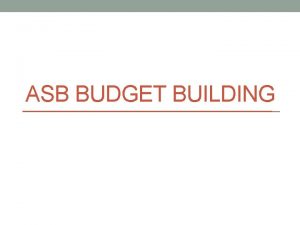 ASB BUDGET BUILDING